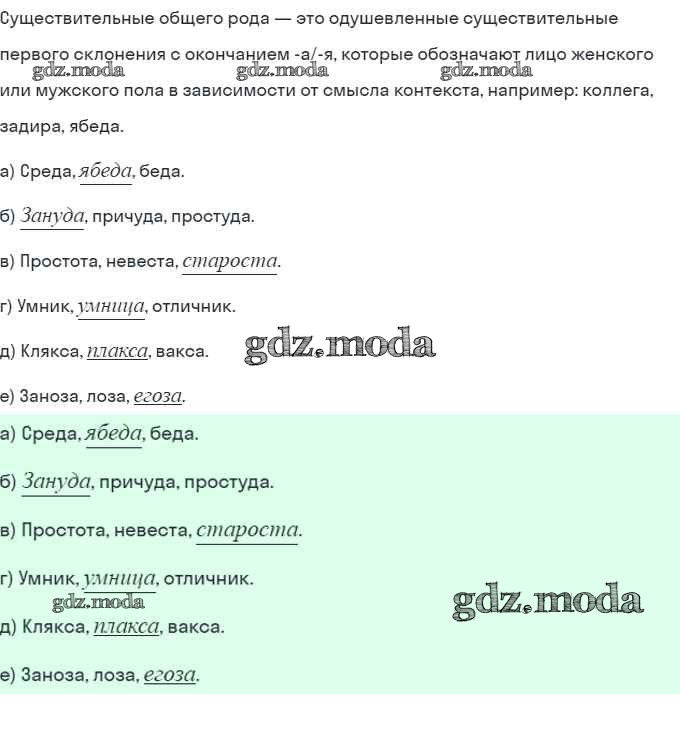 Существительные общего рода — это одушевленные существительные первого склонения с окончанием -а/-я, которые обозначают лицо женского или мужского пола в зависимости от смысла контекста, например: коллега, задира, ябеда.

а) Среда, ябеда, беда.

б) Зануда, причуда, простуда.

в) Простота, невеста, староста.

г) Умник, умница, отличник.

д) Клякса, плакса, вакса.

е) Заноза, лоза, егоза.

а) Среда, ябеда, беда.

б) Зануда, причуда, простуда.

в) Простота, невеста, староста.

г) Умник, умница, отличник.

д) Клякса, плакса, вакса.

е) Заноза, лоза, егоза.

gdz.moda